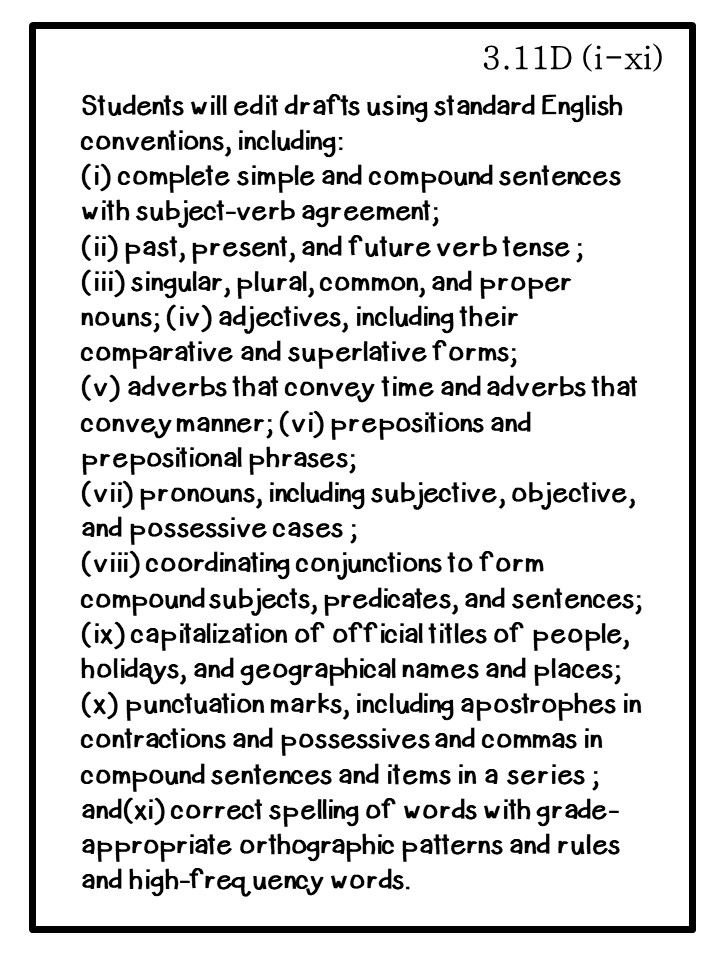 3.11D (i-xi)

Students will edit drafts using standard English conventions, including:
(i) complete simple and compound sentences with subject-verb agreement;
(ii) past, present, and future verb tense ;
(iii) singular, plural, common, and proper nouns; (iv) adjectives, including their comparative and superlative forms;
(v) adverbs that convey time and adverbs that convey manner; (vi) prepositions and prepositional phrases;
(vii) pronouns, including subjective, objective, and possessive cases ;
(viii) coordinating conjunctions to form compound subjects, predicates, and sentences;
(ix) capitalization of official titles of people, holidays, and geographical names and places;
(x) punctuation marks, including apostrophes in contractions and possessives and commas in compound sentences and items in a series ; and(xi) correct spelling of words with grade-appropriate orthographic patterns and rules and high-frequency words.